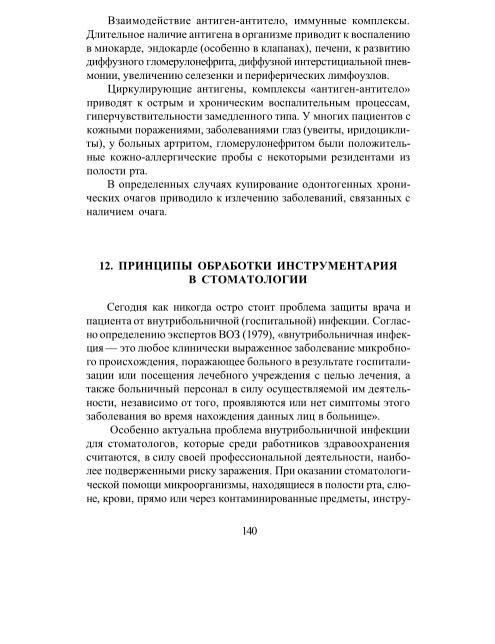 Взаимодействие антиген-антитело, иммунные комплексы. Длительное наличие антигена в организме приводит к воспалению в миокарде, эндокарде (особенно в клапанах), печени, к развитию диффузного гломерулонефрита, диффузной интерстициальной пневмонии, увеличению селезенки и периферических лимфоузлов.

Циркулирующие антигены, комплексы «антиген-антитело» приводят к острым и хроническим воспалительным процессам, гиперчувствительности замедленного типа. У многих пациентов с кожными поражениями, заболеваниями глаз (увеиты, иридоциклиты), у больных артритом, гломерулонефритом были положительные кожно-аллергические пробы с некоторыми резидентами из полости рта.

В определенных случаях купирование одонтогенных хронических очагов приводило к излечению заболеваний, связанных с наличием очага.

12. ПРИНЦИПЫ ОБРАБОТКИ ИНСТРУМЕНТАРИЯ В СТОМАТОЛОГИИ

Сегодня как никогда остро стоит проблема защиты врача и пациента от внутрибольничной (госпитальной) инфекции. Согласно определению экспертов ВОЗ (1979), «внутрибольничная инфекция — это любое клинически выраженное заболевание микробного происхождения, поражающее больного в результате госпитализации или посещения лечебного учреждения с целью лечения, а также больничный персонал в силу осуществляемой им деятельности, независимо от того, проявляются или нет симптомы этого заболевания во время нахождения данных лиц в больнице».

Особенно актуальна проблема внутрибольничной инфекции для стоматологов, которые среди работников здравоохранения считаются, в силу своей профессиональной деятельности, наиболее подверженными риску заражения. При оказании стоматологической помощи микроорганизмы, находящиеся в полости рта, слюне, крови, прямо или через контаминированные предметы, инстру-

140